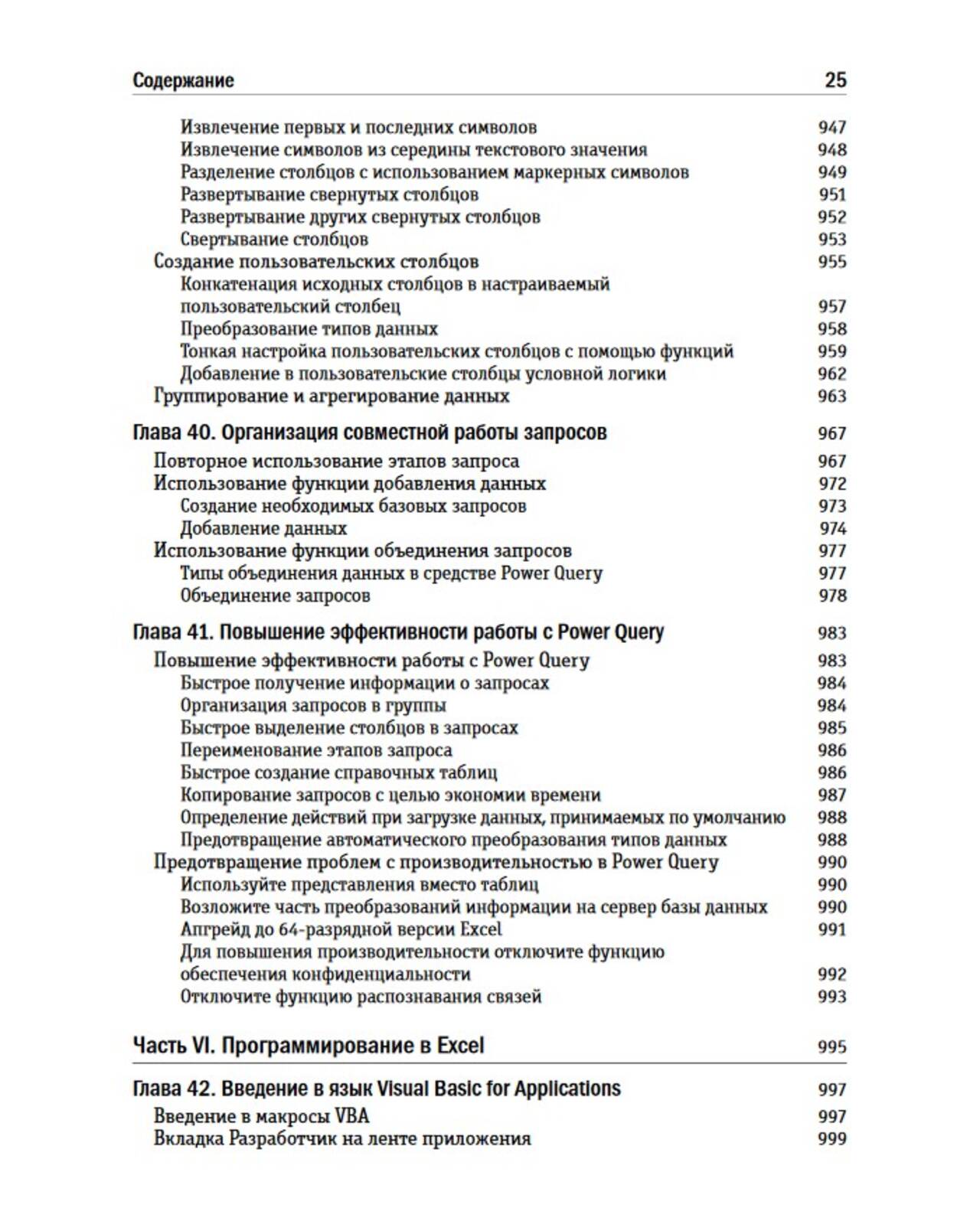 Содержание 25

Извлечение первых и последних символов 947
Извлечение символов из середины текстового значения 948
Разделение столбцов с использованием маркерных символов 949
Развертывание свернутых столбцов 951
Развертывание других свернутых столбцов 952
Свертывание столбцов 953
Создание пользовательских столбцов 955
Конкатенация исходных столбцов в настраиваемый пользовательский столбец 957
Преобразование типов данных 958
Тонкая настройка пользовательских столбцов с помощью функций 959
Добавление в пользовательские столбцы условной логики 962
Группирование и агрегирование данных 963

Глава 40. Организация совместной работы запросов 967
Повторное использование этапов запроса 967
Использование функции добавления данных 972
Создание необходимых базовых запросов 973
Добавление данных 974
Использование функции объединения запросов 977
Типы объединения данных в средстве Power Query 977
Объединение запросов 978

Глава 41. Повышение эффективности работы с Power Query 983
Повышение эффективности работы с Power Query 983
Быстрое получение информации о запросах 984
Организация запросов в группы 984
Быстрое выделение столбцов в запросах 985
Переименование этапов запроса 986
Быстрое создание справочных таблиц 986
Копирование запросов с целью экономии времени 987
Определение действий при загрузке данных, принимаемых по умолчанию 988
Предотвращение автоматического преобразования типов данных 988
Предотвращение проблем с производительностью в Power Query 990
Используйте представления вместо таблиц 990
Возложите часть преобразований информации на сервер базы данных 990
Апгрейд до 64-разрядной версии Excel 991
Для повышения производительности отключите функцию обеспечения конфиденциальности 992
Отключите функцию распознавания связей 993

Часть VI. Программирование в Excel 995

Глава 42. Введение в язык Visual Basic for Applications 997
Введение в макросы VBA 997
Вкладка Разработчик на ленте приложения 999